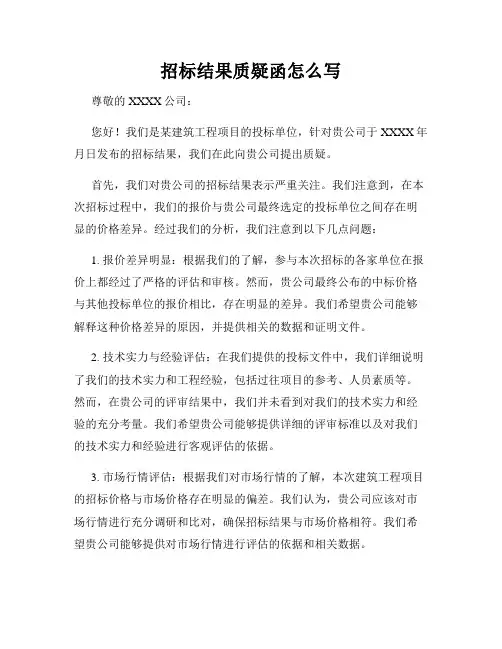 招标结果质疑函怎么写

尊敬的 XXXX 公司：

您好！我们是某建筑工程项目的投标单位，针对贵公司于 XXXX 年月日发布的招标结果，我们在此向贵公司提出质疑。

首先，我们对贵公司的招标结果表示严重关注。我们注意到，在本次招标过程中，我们的报价与贵公司最终选定的投标单位之间存在明显的价格差异。经过我们的分析，我们注意到以下几点问题：

1. 报价差异明显：根据我们的了解，参与本次招标的各家单位在报价上都经过了严格的评估和审核。然而，贵公司最终公布的中标价格与其他投标单位的报价相比，存在明显的差异。我们希望贵公司能够解释这种价格差异的原因，并提供相关的数据和证明文件。

2. 技术实力与经验评估：在我们提供的投标文件中，我们详细说明了我们的技术实力和工程经验，包括过往项目的参考、人员素质等。然而，在贵公司的评审结果中，我们并未看到对我们的技术实力和经验的充分考量。我们希望贵公司能够提供详细的评审标准以及对我们的技术实力和经验进行客观评估的依据。

3. 市场行情评估：根据我们对市场行情的了解，本次建筑工程项目的招标价格与市场价格存在明显的偏差。我们认为，贵公司应该对市场行情进行充分调研和比对，确保招标结果与市场价格相符。我们希望贵公司能够提供对市场行情进行评估的依据和相关数据。